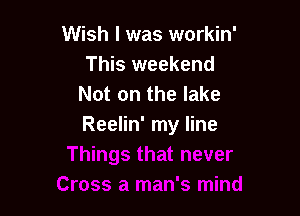 Wish I was workin'
This weekend
Not on the lake
Reelin' my line
Things that never
Cross a man's mind